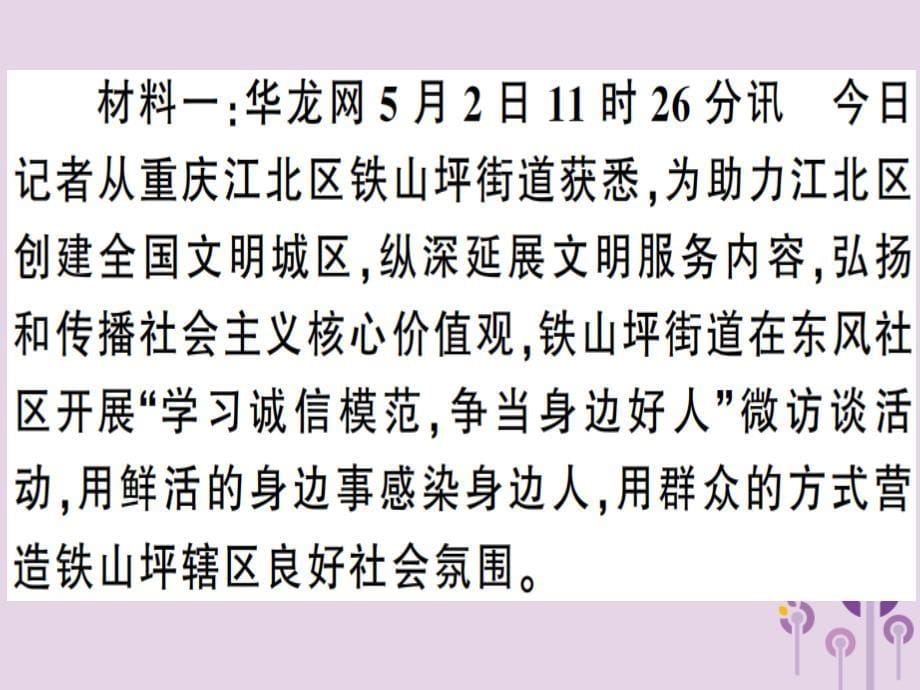 材料一：华龙网5月2日11时26分讯　今日记者从重庆江北区铁山坪街道获悉，为助力江北区创建全国文明城区，纵深延展文明服务内容，弘扬和传播社会主义核心价值观，铁山坪街道在东风社区开展“学习诚信模范，争当身边好人”微访谈活动，用鲜活的身边事感染身边人，用群众的方式营造铁山坪辖区良好社会氛围。